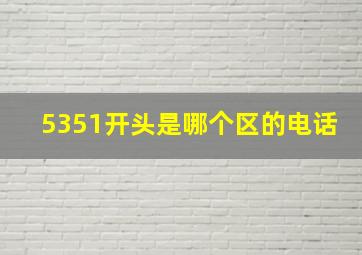 5351开头是哪个区的电话